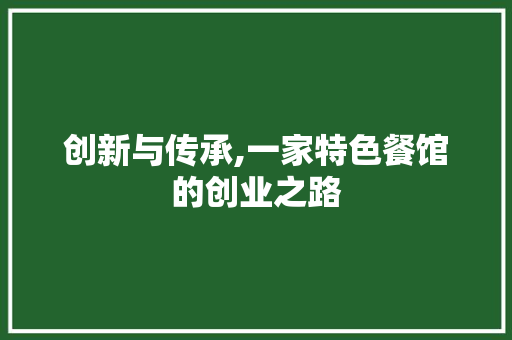 创新与传承,一家特色餐馆的创业之路